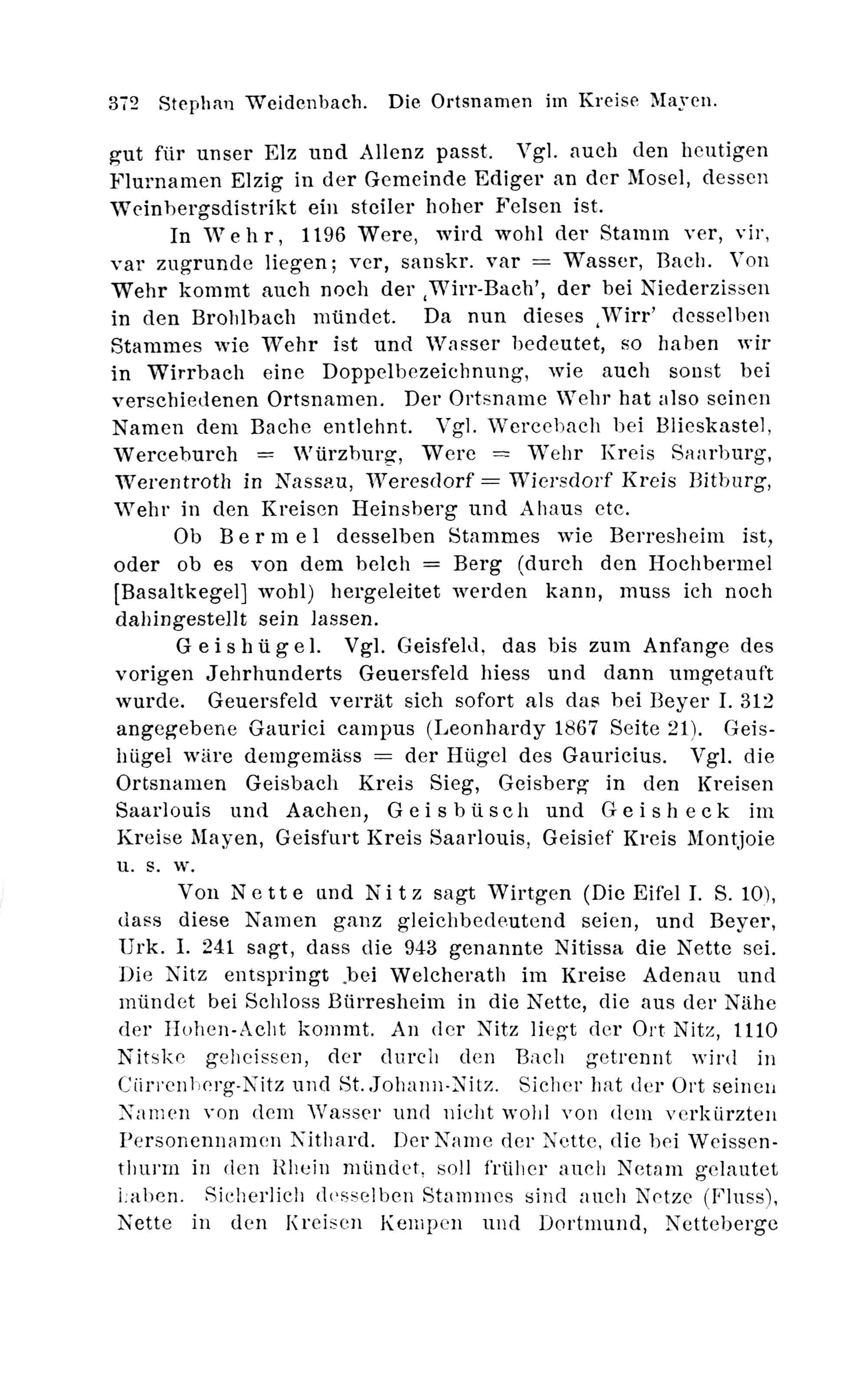 372 Stephan Weidenbach. Die Ortsnamen im Kreise Mayen.

gut für unser Elz und Allenz passt. Vgl. auch den heutigen Flurnamen Elzig in der Gemeinde Ediger an der Mosel, dessen Weinbergsdistrikt ein steiler hoher Felsen ist.

In Wehr, 1196 Were, wird wohl der Stamm ver, vir, var zugrunde liegen; ver, sanskr. var = Wasser, Bach. Von Wehr kommt auch noch der ‚Wirr-Bach', der bei Niederzissen in den Brohlbach mündet. Da nun dieses ‚Wirr' desselben Stammes wie Wehr ist und Wasser bedeutet, so haben wir in Wirrbach eine Doppelbezeichnung, wie auch sonst bei verschiedenen Ortsnamen. Der Ortsname Wehr hat also seinen Namen dem Bache entlehnt. Vgl. Wercebach bei Blieskastel, Werceburch = Würzburg, Were = Wehr Kreis Saarburg, Werentroth in Nassau, Weresdorf = Wiersdorf Kreis Bitburg, Wehr in den Kreisen Heinsberg und Ahaus etc.

Ob Bermel desselben Stammes wie Berresheim ist, oder ob es von dem belch = Berg (durch den Hochbermel [Basaltkegel] wohl) hergeleitet werden kann, muss ich noch dahingestellt sein lassen.

Geishügel. Vgl. Geisfeld, das bis zum Anfange des vorigen Jehrhunderts Geuersfeld hiess und dann umgetauft wurde. Geuersfeld verrät sich sofort als das bei Beyer I. 312 angegebene Gaurici campus (Leonhardy 1867 Seite 21). Geishügel wäre demgemäss = der Hügel des Gauricius. Vgl. die Ortsnamen Geisbach Kreis Sieg, Geisberg in den Kreisen Saarlouis und Aachen, Geisbüsch und Geisheck im Kreise Mayen, Geisfurt Kreis Saarlouis, Geisief Kreis Montjoie u. s. w.

Von Nette und Nitz sagt Wirtgen (Die Eifel I. S. 10), dass diese Namen ganz gleichbedeutend seien, und Beyer, Urk. I. 241 sagt, dass die 943 genannte Nitissa die Nette sei. Die Nitz entspringt bei Welcherath im Kreise Adenau und mündet bei Schloss Bürresheim in die Nette, die aus der Nähe der Hohen-Acht kommt. An der Nitz liegt der Ort Nitz, 1110 Nitske geheissen, der durch den Bach getrennt wird in Cürrenberg-Nitz und St. Johann-Nitz. Sicher hat der Ort seinen Namen von dem Wasser und nicht wohl von dem verkürzten Personennamen Nithard. Der Name der Nette, die bei Weissenthurm in den Rhein mündet, soll früher auch Netam gelautet haben. Sicherlich desselben Stammes sind auch Netze (Fluss), Nette in den Kreisen Kempen und Dortmund, Netteberge